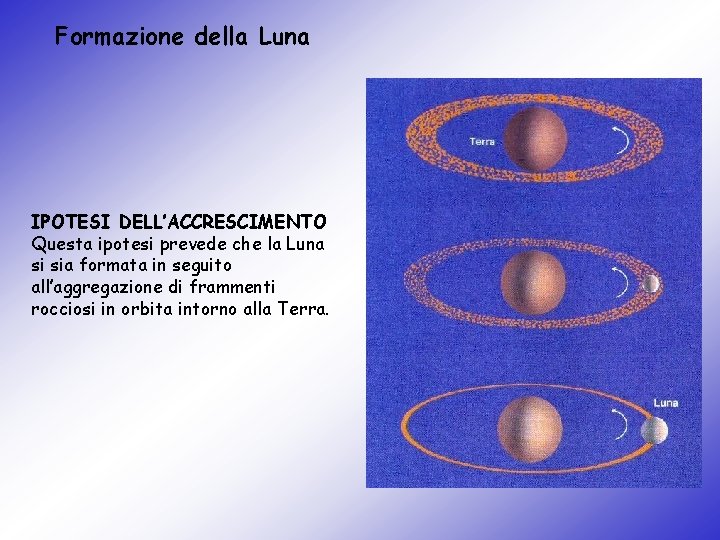 Formazione della Luna

IPOTESI DELL'ACCRESCIMENTO
Questa ipotesi prevede che la Luna si sia formata in seguito all'aggregazione di frammenti rocciosi in orbita intorno alla Terra.

Terra

Luna